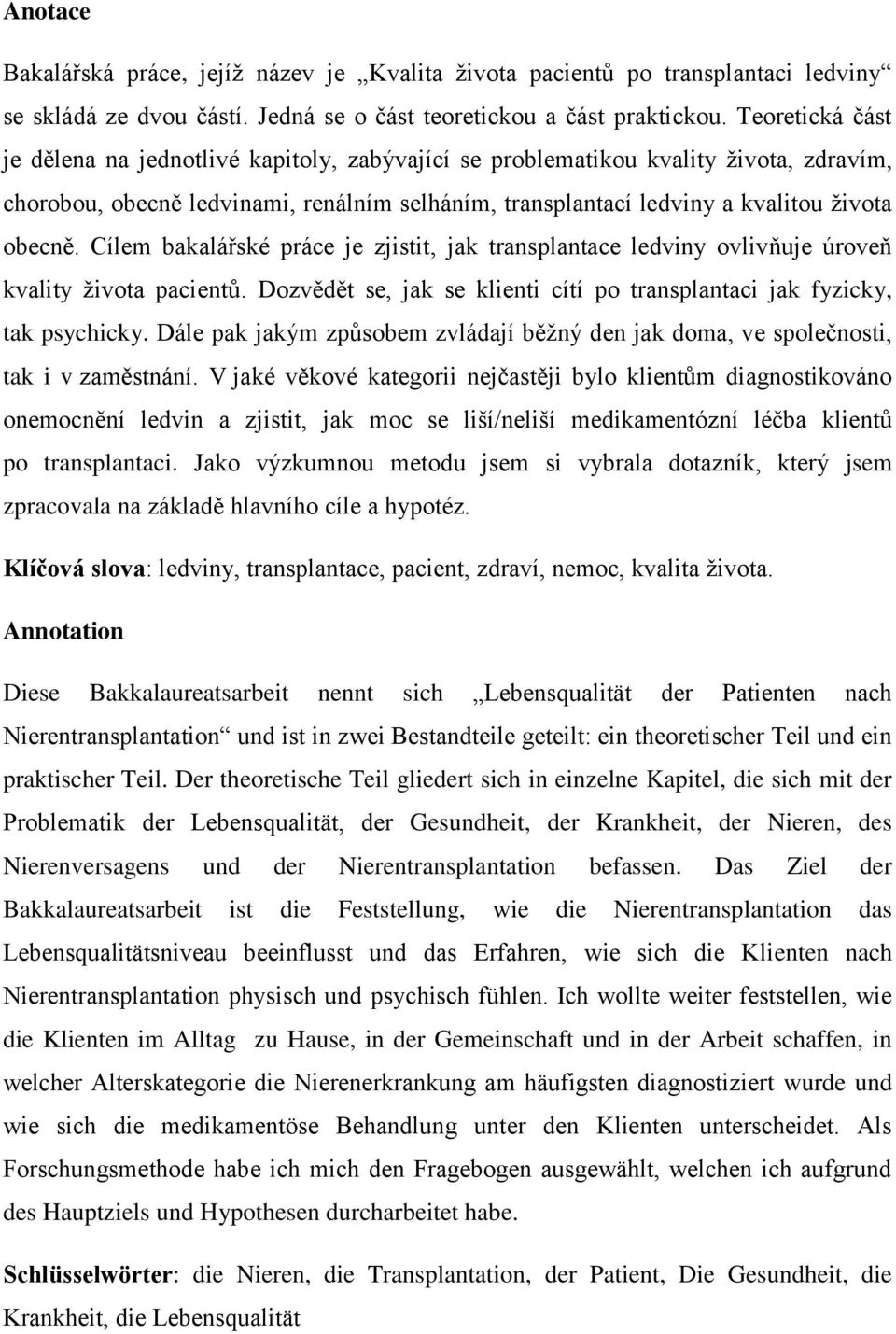 Anotace

Bakalářská práce, jejíž název je „Kvalita života pacientů po transplantaci ledviny“ se skládá ze dvou částí. Jedná se o část teoretickou a část praktickou. Teoretická část je dělena na jednotlivé kapitoly, zabývající se problematikou kvality života, zdravím, chorobou, obecně ledvinami, renálním selháním, transplantací ledviny a kvalitou života obecně. Cílem bakalářské práce je zjistit, jak transplantace ledviny ovlivňuje úroveň kvality života pacientů. Dozvědět se, jak se klienti cítí po transplantaci jak fyzicky, tak psychicky. Dále pak jakým způsobem zvládají běžný den jak doma, ve společnosti, tak i v zaměstnání. V jaké věkové kategorii nejčastěji bylo klientům diagnostikováno onemocnění ledvin a zjistit, jak moc se liší/neliší medikamentózní léčba klientů po transplantaci. Jako výzkumnou metodu jsem si vybrala dotazník, který jsem zpracovala na základě hlavního cíle a hypotéz.

Klíčová slova: ledviny, transplantace, pacient, zdraví, nemoc, kvalita života.

Annotation

Diese Bakkalaureatsarbeit nennt sich „Lebensqualität der Patienten nach Nierentransplantation“ und ist in zwei Bestandteile geteilt: ein theoretischer Teil und ein praktischer Teil. Der theoretische Teil gliedert sich in einzelne Kapitel, die sich mit der Problematik der Lebensqualität, der Gesundheit, der Krankheit, der Nieren, des Nierenversagens und der Nierentransplantation befassen. Das Ziel der Bakkalaureatsarbeit ist die Feststellung, wie die Nierentransplantation das Lebensqualitätsniveau beeinflusst und das Erfahren, wie sich die Klienten nach Nierentransplantation physisch und psychisch fühlen. Ich wollte weiter feststellen, wie die Klienten im Alltag zu Hause, in der Gemeinschaft und in der Arbeit schaffen, in welcher Alterskategorie die Nierenerkrankung am häufigsten diagnostiziert wurde und wie sich die medikamentöse Behandlung unter den Klienten unterscheidet. Als Forschungsmethode habe ich mich den Fragebogen ausgewählt, welchen ich aufgrund des Hauptziels und Hypothesen durcharbeitet habe.

Schlüsselwörter: die Nieren, die Transplantation, der Patient, Die Gesundheit, die Krankheit, die Lebensqualität